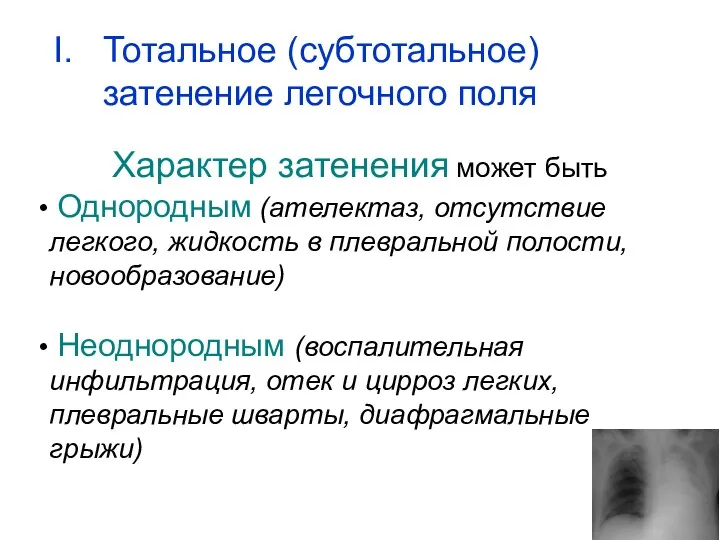 I. Тотальное (субтотальное) затенение легочного поля

Характер затенения может быть

• Однородным (ателектаз, отсутствие легкого, жидкость в плевральной полости, новообразование)

• Неоднородным (воспалительная инфильтрация, отек и цирроз легких, плевральные шварты, диафрагмальные грыжи)